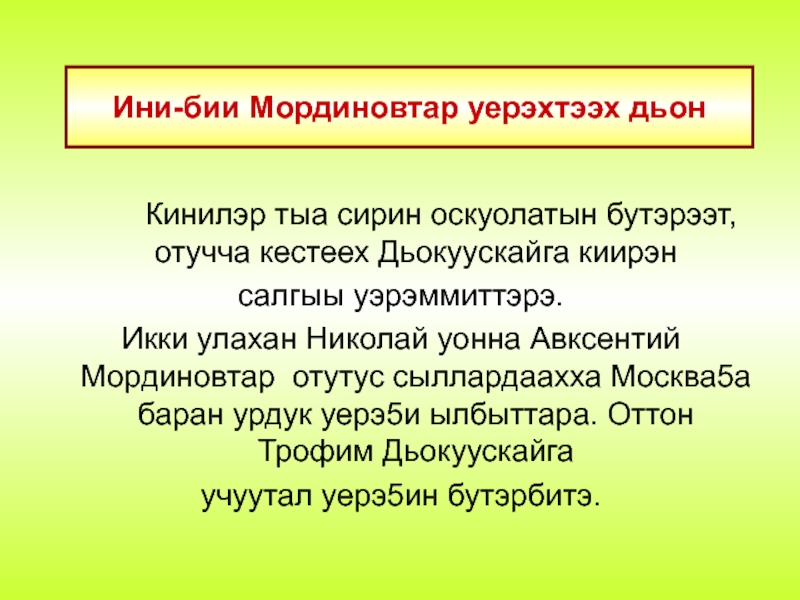 Ини-бии Мординовтар уерэхтээх дьон

Кинилэр тыа сирин оскуолатын бутэрээт, отучча кестеех Дьокуускайга киирэн салгыы уэрэммиттэрэ.

Икки улахан Николай уонна Авксентий Мординовтар отутус сыллардаахха Москва5а баран урдук уерэ5и ылбыттара. Оттон Трофим Дьокуускайга учуутал уерэ5ин бутэрбитэ.